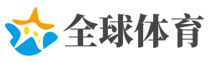 全球体育